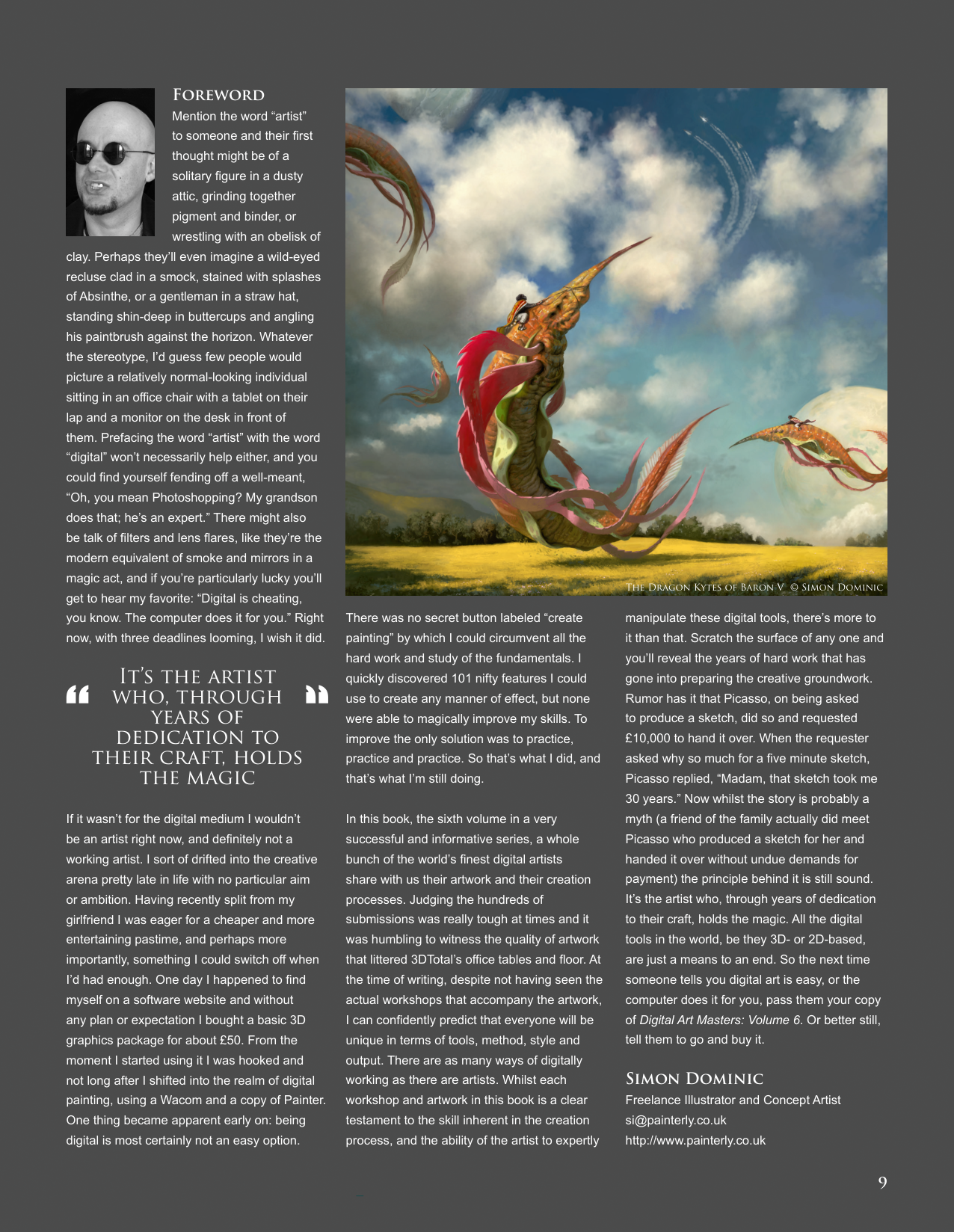 Foreword

Mention the word "artist" to someone and their first thought might be of a solitary figure in a dusty attic, grinding together pigment and binder, or wrestling with an obelisk of clay. Perhaps they'll even imagine a wild-eyed recluse clad in a smock, stained with splashes of Absinthe, or a gentleman in a straw hat, standing shin-deep in buttercups and angling his paintbrush against the horizon. Whatever the stereotype, I'd guess few people would picture a relatively normal-looking individual sitting in an office chair with a tablet on their lap and a monitor on the desk in front of them. Prefacing the word "artist" with the word "digital" won't necessarily help either, and you could find yourself fending off a well-meant, "Oh, you mean Photoshopping? My grandson does that; he's an expert." There might also be talk of filters and lens flares, like they're the modern equivalent of smoke and mirrors in a magic act, and if you're particularly lucky you'll get to hear my favorite: "Digital is cheating, you know. The computer does it for you." Right now, with three deadlines looming, I wish it did.

" It's the artist who, through years of dedication to their craft, holds the magic "

If it wasn't for the digital medium I wouldn't be an artist right now, and definitely not a working artist. I sort of drifted into the creative arena pretty late in life with no particular aim or ambition. Having recently split from my girlfriend I was eager for a cheaper and more entertaining pastime, and perhaps more importantly, something I could switch off when I'd had enough. One day I happened to find myself on a software website and without any plan or expectation I bought a basic 3D graphics package for about £50. From the moment I started using it I was hooked and not long after I shifted into the realm of digital painting, using a Wacom and a copy of Painter. One thing became apparent early on: being digital is most certainly not an easy option.

The Dragon Kytes of Baron V © Simon Dominic

There was no secret button labeled "create painting" by which I could circumvent all the hard work and study of the fundamentals. I quickly discovered 101 nifty features I could use to create any manner of effect, but none were able to magically improve my skills. To improve the only solution was to practice, practice and practice. So that's what I did, and that's what I'm still doing.

In this book, the sixth volume in a very successful and informative series, a whole bunch of the world's finest digital artists share with us their artwork and their creation processes. Judging the hundreds of submissions was really tough at times and it was humbling to witness the quality of artwork that littered 3DTotal's office tables and floor. At the time of writing, despite not having seen the actual workshops that accompany the artwork, I can confidently predict that everyone will be unique in terms of tools, method, style and output. There are as many ways of digitally working as there are artists. Whilst each workshop and artwork in this book is a clear testament to the skill inherent in the creation process, and the ability of the artist to expertly manipulate these digital tools, there's more to it than that. Scratch the surface of any one and you'll reveal the years of hard work that has gone into preparing the creative groundwork. Rumor has it that Picasso, on being asked to produce a sketch, did so and requested £10,000 to hand it over. When the requester asked why so much for a five minute sketch, Picasso replied, "Madam, that sketch took me 30 years." Now whilst the story is probably a myth (a friend of the family actually did meet Picasso who produced a sketch for her and handed it over without undue demands for payment) the principle behind it is still sound. It's the artist who, through years of dedication to their craft, holds the magic. All the digital tools in the world, be they 3D- or 2D-based, are just a means to an end. So the next time someone tells you digital art is easy, or the computer does it for you, pass them your copy of Digital Art Masters: Volume 6. Or better still, tell them to go and buy it.

Simon Dominic
Freelance Illustrator and Concept Artist
si@painterly.co.uk
http://www.painterly.co.uk

9